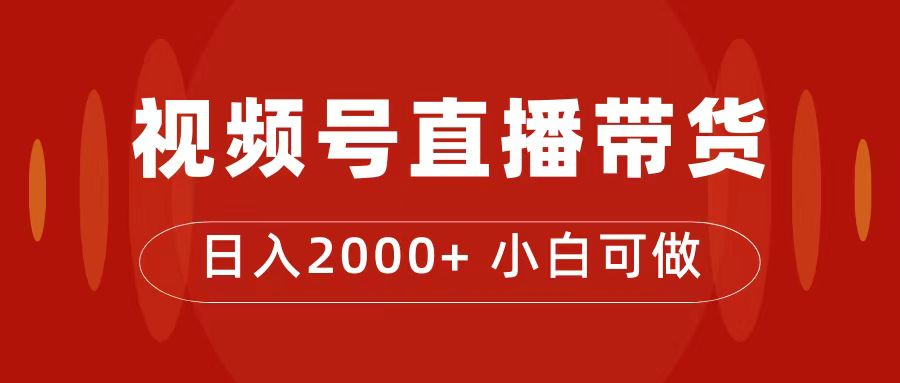 视频号直播带货

日入2000+ 小白可做